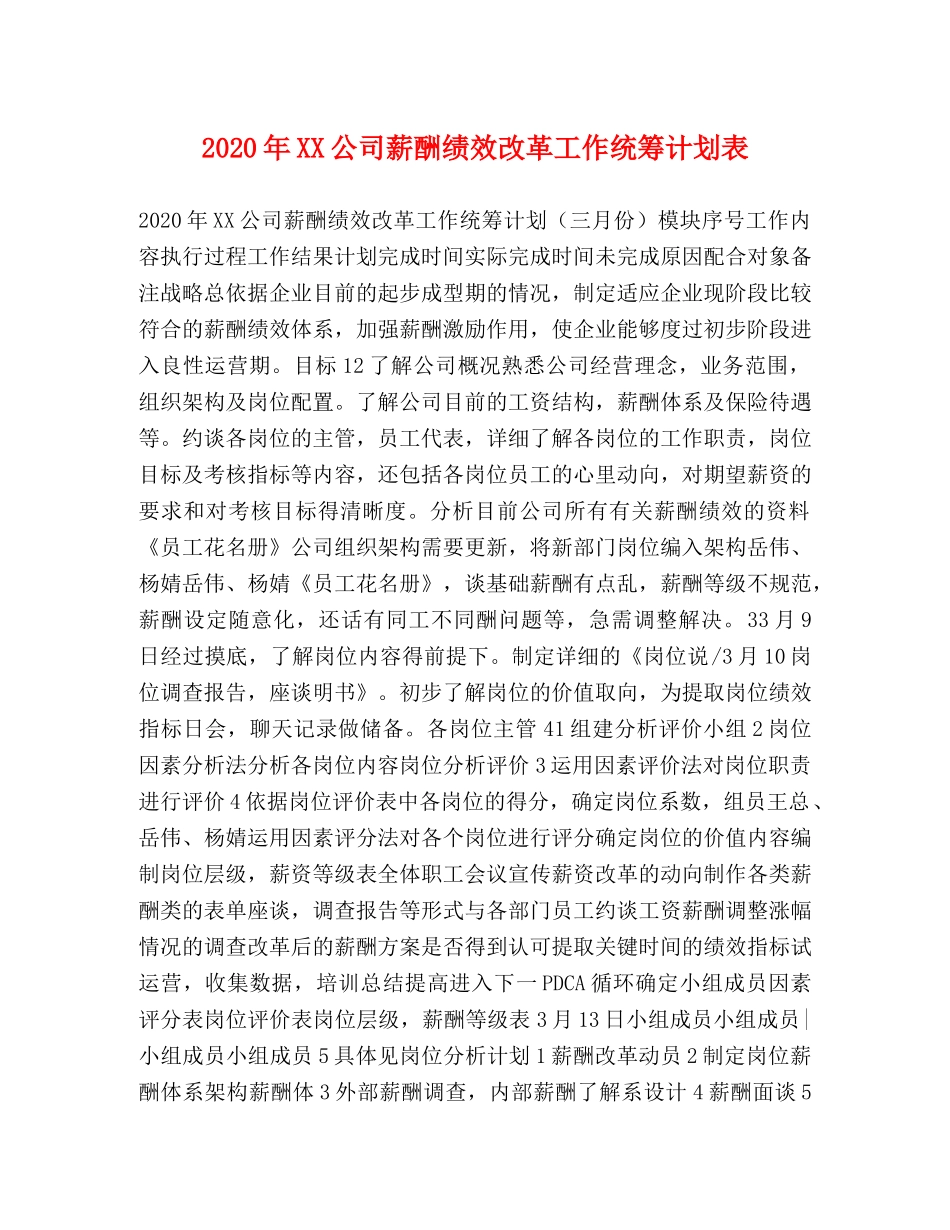 2020年XX公司薪酬绩效改革工作统筹计划表

2020年XX公司薪酬绩效改革工作统筹计划（三月份）模块序号工作内容执行过程工作结果计划完成时间实际完成时间未完成原因配合对象备注战略总依据企业目前的起步成型期的情况，制定适应企业现阶段比较符合的薪酬绩效体系，加强薪酬激励作用，使企业能够度过初步阶段进入良性运营期。目标12了解公司概况熟悉公司经营理念，业务范围，组织架构及岗位配置。了解公司目前的工资结构，薪酬体系及保险待遇等。约谈各岗位的主管，员工代表，详细了解各岗位的工作职责，岗位目标及考核指标等内容，还包括各岗位员工的心里动向，对期望薪资的要求和对考核目标得清晰度。分析目前公司所有有关薪酬绩效的资料《员工花名册》公司组织架构需要更新，将新部门岗位编入架构岳伟、杨婧岳伟、杨婧《员工花名册》，谈基础薪酬有点乱，薪酬等级不规范，薪酬设定随意化，还话有同工不同酬问题等，急需调整解决。33月9日经过摸底，了解岗位内容得前提下。制定详细的《岗位说/3月10岗位调查报告，座谈明书》。初步了解岗位的价值取向，为提取岗位绩效指标日会，聊天记录做储备。各岗位主管41组建分析评价小组2岗位因素分析法分析各岗位内容岗位分析评价3运用因素评价法对岗位职责进行评价4依据岗位评价表中各岗位的得分，确定岗位系数，组员王总、岳伟、杨婧运用因素评分法对各个岗位进行评分确定岗位的价值内容编制岗位层级，薪资等级表全体职工会议宣传薪资改革的动向制作各类薪酬类的表单座谈，调查报告等形式与各部门员工约谈工资薪酬调整涨幅情况的调查改革后的薪酬方案是否得到认可提取关键时间的绩效指标试运营，收集数据，培训总结提高进入下一PDCA循环确定小组成员因素评分表岗位评价表岗位层级，薪酬等级表3月13日小组成员小组成员|小组成员小组成员5具体见岗位分析计划1薪酬改革动员2制定岗位薪酬体系架构薪酬体3外部薪酬调查，内部薪酬了解系设计4薪酬面谈5